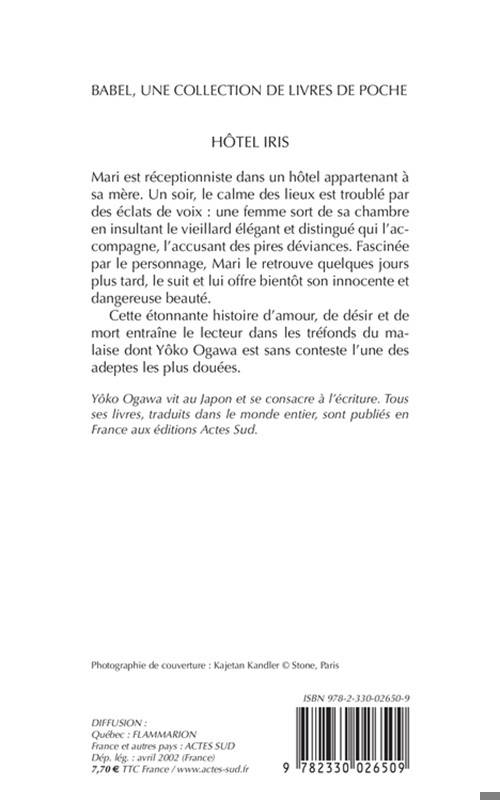 BABEL, UNE COLLECTION DE LIVRES DE POCHE

HÔTEL IRIS

Mari est réceptionniste dans un hôtel appartenant à sa mère. Un soir, le calme des lieux est troublé par des éclats de voix : une femme sort de sa chambre en insultant le vieillard élégant et distingué qui l'accompagne, l'accusant des pires déviances. Fascinée par le personnage, Mari le retrouve quelques jours plus tard, le suit et lui offre bientôt son innocente et dangereuse beauté.

Cette étonnante histoire d'amour, de désir et de mort entraîne le lecteur dans les tréfonds du malaise dont Yôko Ogawa est sans conteste l'une des adeptes les plus douées.

Yôko Ogawa vit au Japon et se consacre à l'écriture. Tous ses livres, traduits dans le monde entier, sont publiés en France aux éditions Actes Sud.

Photographie de couverture : Kajetan Kandler © Stone, Paris

ISBN 978-2-330-02650-9

DIFFUSION :
Québec : FLAMMARION
France et autres pays : ACTES SUD
Dép. lég. : avril 2002 (France)
7,70 € TTC France / www.actes-sud.fr

9 782330 026509